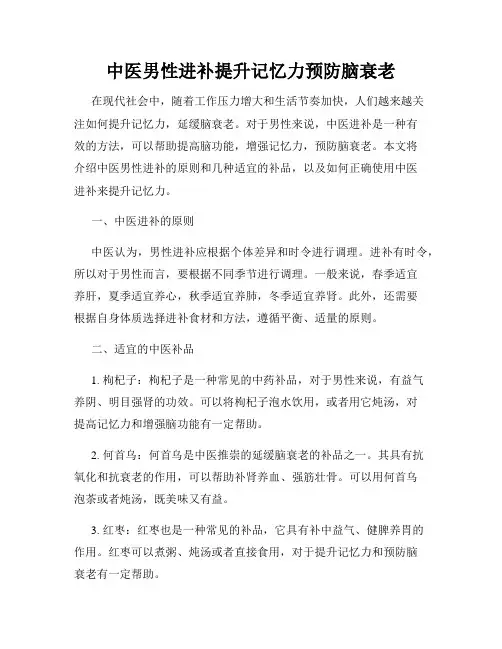 中医男性进补提升记忆力预防脑衰老

在现代社会中，随着工作压力增大和生活节奏加快，人们越来越关注如何提升记忆力，延缓脑衰老。对于男性来说，中医进补是一种有效的方法，可以帮助提高脑功能，增强记忆力，预防脑衰老。本文将介绍中医男性进补的原则和几种适宜的补品，以及如何正确使用中医进补来提升记忆力。

一、中医进补的原则

中医认为，男性进补应根据个体差异和时令进行调理。进补有时令，所以对于男性而言，要根据不同季节进行调理。一般来说，春季适宜养肝，夏季适宜养心，秋季适宜养肺，冬季适宜养肾。此外，还需要根据自身体质选择进补食材和方法，遵循平衡、适量的原则。

二、适宜的中医补品

1. 枸杞子：枸杞子是一种常见的中药补品，对于男性来说，有益气养阴、明目强肾的功效。可以将枸杞子泡水饮用，或者用它炖汤，对提高记忆力和增强脑功能有一定帮助。

2. 何首乌：何首乌是中医推崇的延缓脑衰老的补品之一。其具有抗氧化和抗衰老的作用，可以帮助补肾养血、强筋壮骨。可以用何首乌泡茶或者炖汤，既美味又有益。

3. 红枣：红枣也是一种常见的补品，它具有补中益气、健脾养胃的作用。红枣可以煮粥、炖汤或者直接食用，对于提升记忆力和预防脑衰老有一定帮助。